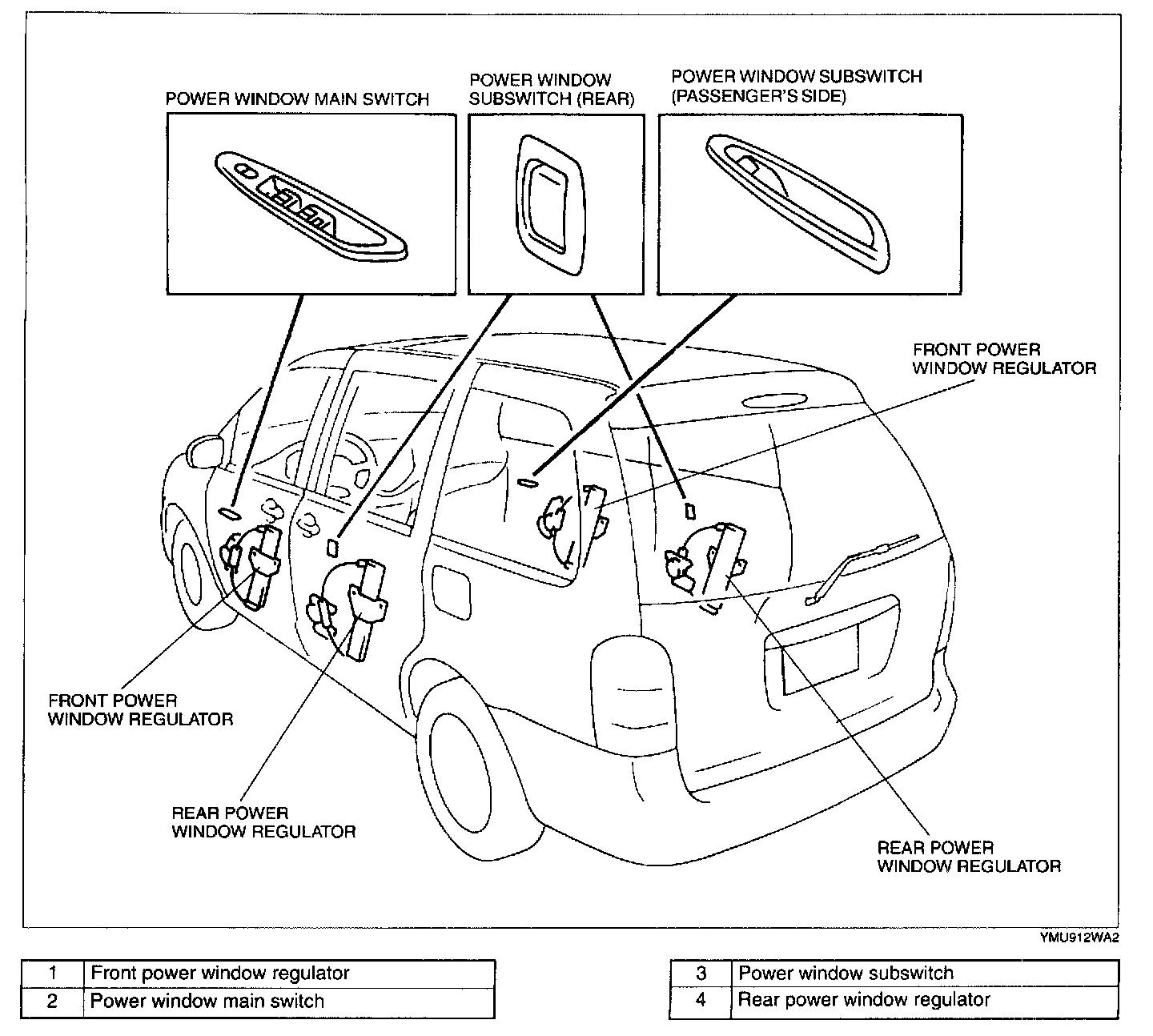 POWER WINDOW MAIN SWITCH

POWER WINDOW SUBSWITCH (REAR)

POWER WINDOW SUBSWITCH (PASSENGER'S SIDE)

FRONT POWER WINDOW REGULATOR

FRONT POWER WINDOW REGULATOR

REAR POWER WINDOW REGULATOR

REAR POWER WINDOW REGULATOR

YMU912WA2

| 1 | Front power window regulator |
|---|---|
| 2 | Power window main switch |

| 3 | Power window subswitch |
|---|---|
| 4 | Rear power window regulator |